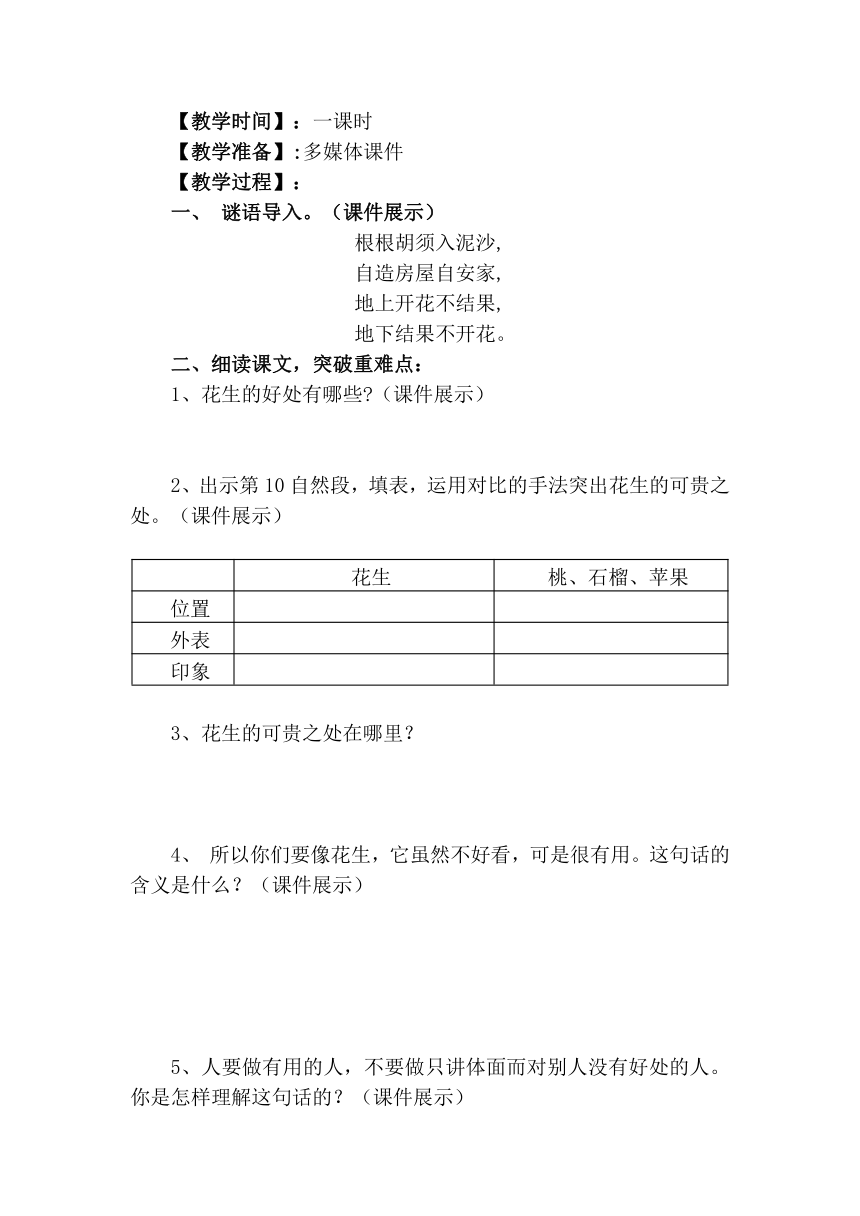 【教学时间】：一课时
【教学准备】：多媒体课件
【教学过程】：
一、 谜语导入。（课件展示）

根根胡须入泥沙，
自造房屋自安家，
地上开花不结果，
地下结果不开花。

二、细读课文，突破重难点：
1、花生的好处有哪些?（课件展示）

2、出示第10自然段，填表，运用对比的手法突出花生的可贵之处。（课件展示）

| | 花生 | 桃、石榴、苹果 |
|---|---|---|
| 位置 | | |
| 外表 | | |
| 印象 | | |

3、花生的可贵之处在哪里？

4、 所以你们要像花生，它虽然不好看，可是很有用。这句话的含义是什么？（课件展示）

5、人要做有用的人，不要做只讲体面而对别人没有好处的人。你是怎样理解这句话的？（课件展示）